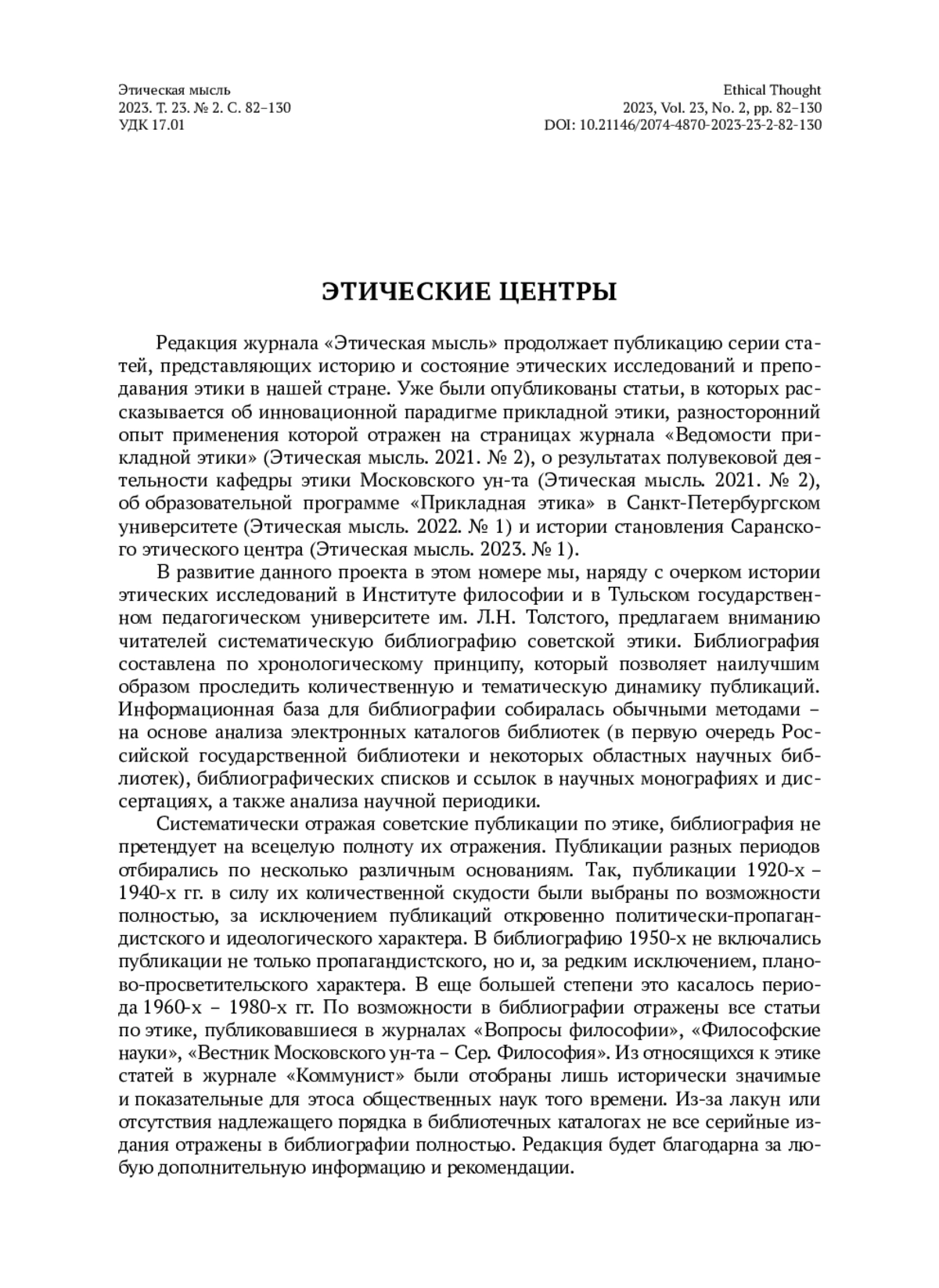 Этическая мысль
2023. Т. 23. № 2. С. 82–130
УДК 17.01

Ethical Thought
2023, Vol. 23, No. 2, pp. 82–130
DOI: 10.21146/2074-4870-2023-23-2-82-130

ЭТИЧЕСКИЕ ЦЕНТРЫ

Редакция журнала «Этическая мысль» продолжает публикацию серии статей, представляющих историю и состояние этических исследований и преподавания этики в нашей стране. Уже были опубликованы статьи, в которых рассказывается об инновационной парадигме прикладной этики, разносторонний опыт применения которой отражен на страницах журнала «Ведомости прикладной этики» (Этическая мысль. 2021. № 2), о результатах полувековой деятельности кафедры этики Московского ун-та (Этическая мысль. 2021. № 2), об образовательной программе «Прикладная этика» в Санкт-Петербургском университете (Этическая мысль. 2022. № 1) и истории становления Саранского этического центра (Этическая мысль. 2023. № 1).

В развитие данного проекта в этом номере мы, наряду с очерком истории этических исследований в Институте философии и в Тульском государственном педагогическом университете им. Л.Н. Толстого, предлагаем вниманию читателей систематическую библиографию советской этики. Библиография составлена по хронологическому принципу, который позволяет наилучшим образом проследить количественную и тематическую динамику публикаций. Информационная база для библиографии собиралась обычными методами – на основе анализа электронных каталогов библиотек (в первую очередь Российской государственной библиотеки и некоторых областных научных библиотек), библиографических списков и ссылок в научных монографиях и диссертациях, а также анализа научной периодики.

Систематически отражая советские публикации по этике, библиография не претендует на всецелую полноту их отражения. Публикации разных периодов отбирались по несколько различным основаниям. Так, публикации 1920-х – 1940-х гг. в силу их количественной скудости были выбраны по возможности полностью, за исключением публикаций откровенно политически-пропагандистского и идеологического характера. В библиографию 1950-х не включались публикации не только пропагандистского, но и, за редким исключением, планово-просветительского характера. В еще большей степени это касалось периода 1960-х – 1980-х гг. По возможности в библиографии отражены все статьи по этике, публиковавшиеся в журналах «Вопросы философии», «Философские науки», «Вестник Московского ун-та – Сер. Философия». Из относящихся к этике статей в журнале «Коммунист» были отобраны лишь исторически значимые и показательные для этоса общественных наук того времени. Из-за лакун или отсутствия надлежащего порядка в библиотечных каталогах не все серийные издания отражены в библиографии полностью. Редакция будет благодарна за любую дополнительную информацию и рекомендации.